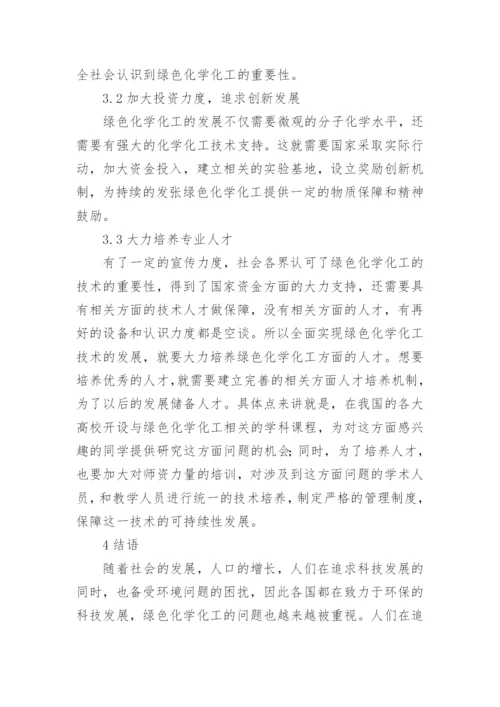 全社会认识到绿色化学化工的重要性。

3.2 加大投资力度，追求创新发展

绿色化学化工的发展不仅需要微观的分子化学水平，还需要有强大的化学化工技术支持。这就需要国家采取实际行动，加大资金投入，建立相关的实验基地，设立奖励创新机制，为持续的发张绿色化学化工提供一定的物质保障和精神鼓励。

3.3 大力培养专业人才

有了一定的宣传力度，社会各界认可了绿色化学化工的技术的重要性，得到了国家资金方面的大力支持，还需要具有相关方面的技术人才做保障，没有相关方面的人才，有再好的设备和认识力度都是空谈。所以全面实现绿色化学化工技术的发展，就要大力培养绿色化学化工方面的人才。想要培养优秀的人才，就需要建立完善的相关方面人才培养机制，为了以后的发展储备人才。具体点来讲就是，在我国的各大高校开设与绿色化学化工相关的学科课程，为对这方面感兴趣的同学提供研究这方面问题的机会；同时，为了培养人才，也要加大对师资力量的培训，对涉及到这方面问题的学术人员，和教学人员进行统一的技术培养，制定严格的管理制度，保障这一技术的可持续性发展。

4 结语

随着社会的发展，人口的增长，人们在追求科技发展的同时，也备受环境问题的困扰，因此各国都在致力于环保的科技发展，绿色化学化工的问题也越来越被重视。人们在追